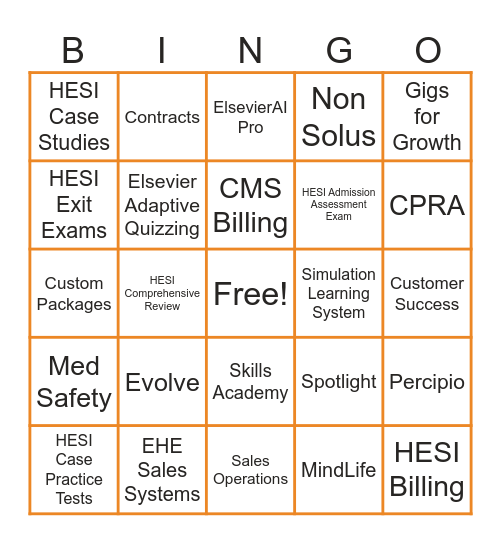 | B | I | N | G | O |
|---|---|---|---|---|
| HESI Case Studies | Contracts | ElsevierAI Pro | Non Solus | Gigs for Growth |
| HESI Exit Exams | Elsevier Adaptive Quizzing | CMS Billing | HESI Admission Assessment Exam | CPRA |
| Custom Packages | HESI Comprehensive Review | Free! | Simulation Learning System | Customer Success |
| Med Safety | Evolve | Skills Academy | Spotlight | Percipio |
| HESI Case Practice Tests | EHE Sales Systems | Sales Operations | MindLife | HESI Billing |